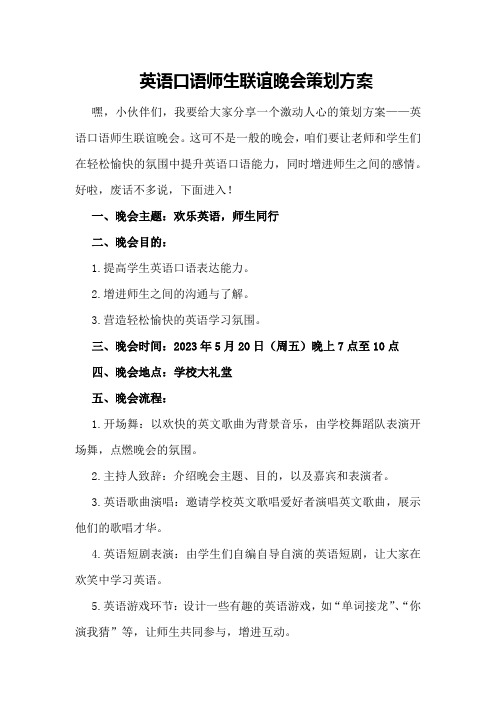 英语口语师生联谊晚会策划方案

嘿，小伙伴们，我要给大家分享一个激动人心的策划方案——英语口语师生联谊晚会。这可不是一般的晚会，咱们要让老师和学生们在轻松愉快的氛围中提升英语口语能力，同时增进师生之间的感情。好啦，废话不多说，下面进入！

一、晚会主题：欢乐英语，师生同行

二、晚会目的：

1.提高学生英语口语表达能力。

2.增进师生之间的沟通与了解。

3.营造轻松愉快的英语学习氛围。

三、晚会时间：2023年5月20日（周五）晚上7点至10点

四、晚会地点：学校大礼堂

五、晚会流程：

1.开场舞：以欢快的英文歌曲为背景音乐，由学校舞蹈队表演开场舞，点燃晚会的氛围。

2.主持人致辞：介绍晚会主题、目的，以及嘉宾和表演者。

3.英语歌曲演唱：邀请学校英文歌唱爱好者演唱英文歌曲，展示他们的歌唱才华。

4.英语短剧表演：由学生们自编自导自演的英语短剧，让大家在欢笑中学习英语。

5.英语游戏环节：设计一些有趣的英语游戏，如“单词接龙”、“你演我猜”等，让师生共同参与，增进互动。